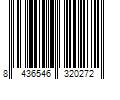 8 436546 320272